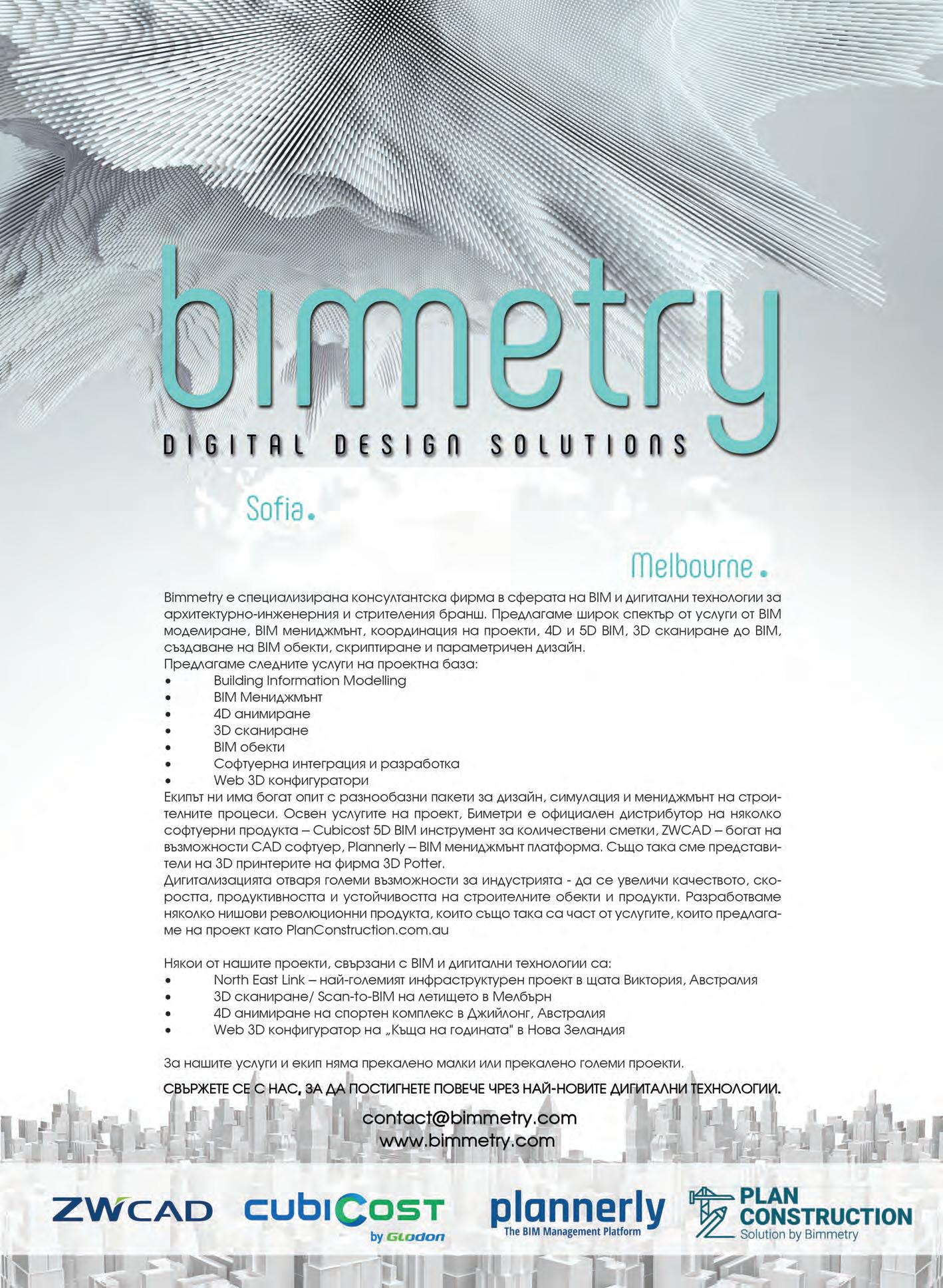 bimmetry
DIGITAL DESIGN SOLUTIONS

Sofia.

Melbourne.

Bimmetry е специализирана консултантска фирма в сферата на BIM и дигитални технологии за архитектурно-инженерния и стрителения бранш. Предлагаме широк спектър от услуги от BIM моделиране, BIM мениджмънт, координация на проекти, 4D и 5D BIM, 3D сканиране до BIM, създаване на BIM обекти, скриптиране и параметричен дизайн.
Предлагаме следните услуги на проектна база:
• Building Information Modelling
• BIM Мениджмънт
• 4D анимиране
• 3D сканиране
• BIM обекти
• Софтуерна интеграция и разработка
• Web 3D конфигуратори
Екипът ни има богат опит с разнообразни пакети за дизайн, симулация и мениджмънт на строителните процеси. Освен услугите на проект, Биметри е официален дистрибутор на няколко софтуерни продукта – Cubicost 5D BIM инструмент за количествени сметки, ZWCAD – богат на възможности CAD софтуер, Plannerly – BIM мениджмънт платформа. Също така сме представители на 3D принтерите на фирма 3D Potter.
Дигитализацията отваря големи възможности за индустрията - да се увеличи качеството, скоростта, продуктивността и устойчивостта на строителните обекти и продукти. Разработваме няколко нишови революционни продукта, които също така са част от услугите, които предлагаме на проект като PlanConstruction.com.au

Някои от нашите проекти, свързани с BIM и дигитални технологии са:
• North East Link – най-големият инфраструктурен проект в щата Виктория, Австралия
• 3D сканиране/ Scan-to-BIM на летището в Мелбърн
• 4D анимиране на спортен комплекс в Джийлонг, Австралия
• Web 3D конфигуратор на „Къща на годината" в Нова Зеландия

За нашите услуги и екип няма прекалено малки или прекалено големи проекти.

СВЪРЖЕТЕ СЕ С НАС, ЗА ДА ПОСТИГНЕТЕ ПОВЕЧЕ ЧРЕЗ НАЙ-НОВИТЕ ДИГИТАЛНИ ТЕХНОЛОГИИ.

contact@bimmetry.com
www.bimmetry.com

ZWCAD
cubiCost by Glodon
plannerly The BIM Management Platform
PLAN CONSTRUCTION Solution by Bimmetry